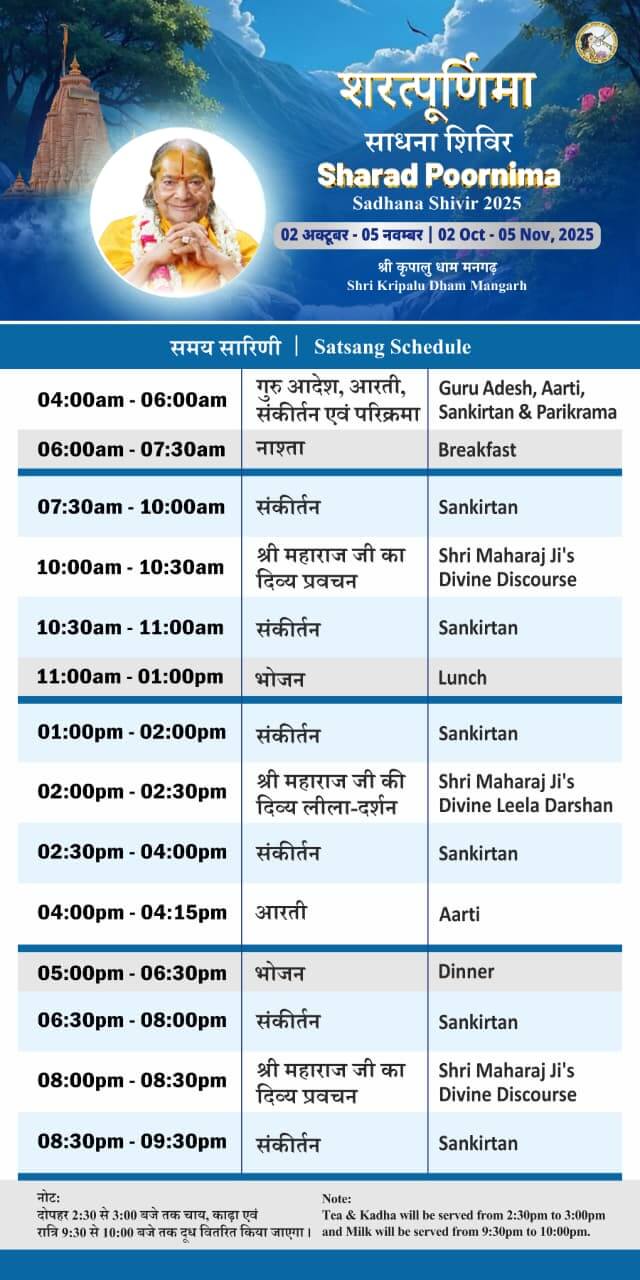 शरत्पूर्णिमा
साधना शिविर
Sharad Poornima
Sadhana Shivir 2025
02 अक्टूबर - 05 नवम्बर | 02 Oct - 05 Nov, 2025
श्री कृपालु धाम मनगढ़
Shri Kripalu Dham Mangarh

समय सारिणी | Satsang Schedule

| | | |
|---|---|---|
| 04:00am - 06:00am | गुरु आदेश, आरती, संकीर्तन एवं परिक्रमा | Guru Adesh, Aarti, Sankirtan & Parikrama |
| 06:00am - 07:30am | नाश्ता | Breakfast |
| 07:30am - 10:00am | संकीर्तन | Sankirtan |
| 10:00am - 10:30am | श्री महाराज जी का दिव्य प्रवचन | Shri Maharaj Ji's Divine Discourse |
| 10:30am - 11:00am | संकीर्तन | Sankirtan |
| 11:00am - 01:00pm | भोजन | Lunch |
| 01:00pm - 02:00pm | संकीर्तन | Sankirtan |
| 02:00pm - 02:30pm | श्री महाराज जी की दिव्य लीला-दर्शन | Shri Maharaj Ji's Divine Leela Darshan |
| 02:30pm - 04:00pm | संकीर्तन | Sankirtan |
| 04:00pm - 04:15pm | आरती | Aarti |
| 05:00pm - 06:30pm | भोजन | Dinner |
| 06:30pm - 08:00pm | संकीर्तन | Sankirtan |
| 08:00pm - 08:30pm | श्री महाराज जी का दिव्य प्रवचन | Shri Maharaj Ji's Divine Discourse |
| 08:30pm - 09:30pm | संकीर्तन | Sankirtan |

नोट:
दोपहर 2:30 से 3:00 बजे तक चाय, काढ़ा एवं रात्रि 9:30 से 10:00 बजे तक दूध वितरित किया जाएगा।

Note:
Tea & Kadha will be served from 2:30pm to 3:00pm and Milk will be served from 9:30pm to 10:00pm.